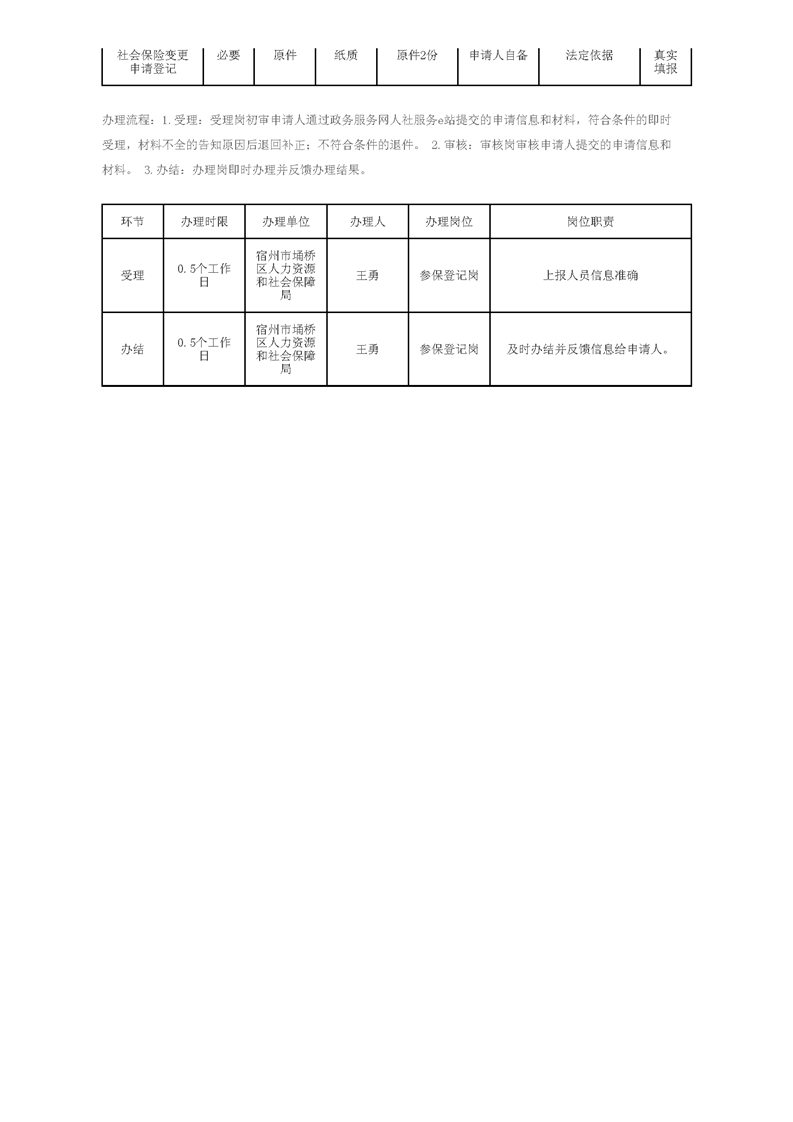 | 社会保险变更申请登记 | 必要 | 原件 | 纸质 | 原件2份 | 申请人自备 | 法定依据 | 真实填报 |
|---|---|---|---|---|---|---|---|

办理流程：1.受理：受理岗初审申请人通过政务服务网人社服务e站提交的申请信息和材料，符合条件的即时受理，材料不全的告知原因后退回补正；不符合条件的退件。 2.审核：审核岗审核申请人提交的申请信息和材料。 3.办结：办理岗即时办理并反馈办理结果。

| 环节 | 办理时限 | 办理单位 | 办理人 | 办理岗位 | 岗位职责 |
|---|---|---|---|---|---|
| 受理 | 0.5个工作日 | 宿州市埇桥区人力资源和社会保障局 | 王勇 | 参保登记岗 | 上报人员信息准确 |
| 办结 | 0.5个工作日 | 宿州市埇桥区人力资源和社会保障局 | 王勇 | 参保登记岗 | 及时办结并反馈信息给申请人。 |